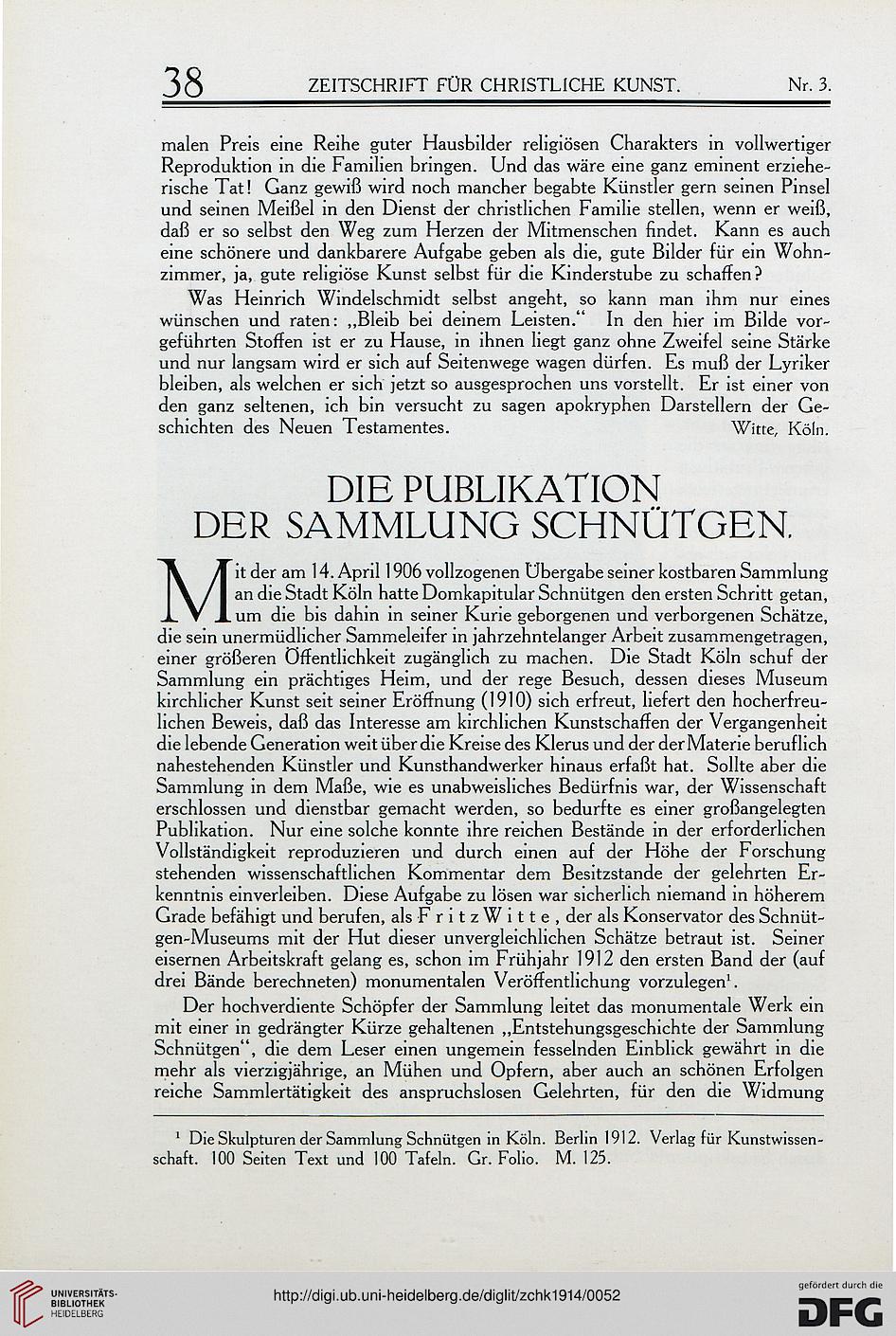 38 ZEITSCHRIFT FÜR CHRISTLICHE KUNST. Nr. 3.

malen Preis eine Reihe guter Hausbilder religiösen Charakters in vollwertiger Reproduktion in die Familien bringen. Und das wäre eine ganz eminent erzieherische Tat! Ganz gewiß wird noch mancher begabte Künstler gern seinen Pinsel und seinen Meißel in den Dienst der christlichen Familie stellen, wenn er weiß, daß er so selbst den Weg zum Herzen der Mitmenschen findet. Kann es auch eine schönere und dankbarere Aufgabe geben als die, gute Bilder für ein Wohnzimmer, ja, gute religiöse Kunst selbst für die Kinderstube zu schaffen?

Was Heinrich Windelschmidt selbst angeht, so kann man ihm nur eines wünschen und raten: „Bleib bei deinem Leisten." In den hier im Bilde vorgeführten Stoffen ist er zu Hause, in ihnen liegt ganz ohne Zweifel seine Stärke und nur langsam wird er sich auf Seitenwege wagen dürfen. Es muß der Lyriker bleiben, als welchen er sich jetzt so ausgesprochen uns vorstellt. Er ist einer von den ganz seltenen, ich bin versucht zu sagen apokryphen Darstellern der Geschichten des Neuen Testamentes. Witte, Köln.

DIE PUBLIKATION DER SAMMLUNG SCHNÜTGEN.

Mit der am 14. April 1906 vollzogenen Übergabe seiner kostbaren Sammlung an die Stadt Köln hatte Domkapitular Schnütgen den ersten Schritt getan, um die bis dahin in seiner Kurie geborgenen und verborgenen Schätze, die sein unermüdlicher Sammeleifer in jahrzehntelanger Arbeit zusammengetragen, einer größeren Öffentlichkeit zugänglich zu machen. Die Stadt Köln schuf der Sammlung ein prächtiges Heim, und der rege Besuch, dessen dieses Museum kirchlicher Kunst seit seiner Eröffnung (1910) sich erfreut, liefert den hocherfreulichen Beweis, daß das Interesse am kirchlichen Kunstschaffen der Vergangenheit die lebende Generation weit über die Kreise des Klerus und der der Materie beruflich nahestehenden Künstler und Kunsthandwerker hinaus erfaßt hat. Sollte aber die Sammlung in dem Maße, wie es unabweisliches Bedürfnis war, der Wissenschaft erschlossen und dienstbar gemacht werden, so bedurfte es einer großangelegten Publikation. Nur eine solche konnte ihre reichen Bestände in der erforderlichen Vollständigkeit reproduzieren und durch einen auf der Höhe der Forschung stehenden wissenschaftlichen Kommentar dem Besitzstande der gelehrten Erkenntnis einverleiben. Diese Aufgabe zu lösen war sicherlich niemand in höherem Grade befähigt und berufen, als Fritz Witte, der als Konservator des Schnütgen-Museums mit der Hut dieser unvergleichlichen Schätze betraut ist. Seiner eisernen Arbeitskraft gelang es, schon im Frühjahr 1912 den ersten Band der (auf drei Bände berechneten) monumentalen Veröffentlichung vorzulegen$^1$.

Der hochverdiente Schöpfer der Sammlung leitet das monumentale Werk ein mit einer in gedrängter Kürze gehaltenen „Entstehungsgeschichte der Sammlung Schnütgen", die dem Leser einen ungemein fesselnden Einblick gewährt in die mehr als vierzigjährige, an Mühen und Opfern, aber auch an schönen Erfolgen reiche Sammlertätigkeit des anspruchslosen Gelehrten, für den die Widmung

$^1$ Die Skulpturen der Sammlung Schnütgen in Köln. Berlin 1912. Verlag für Kunstwissenschaft. 100 Seiten Text und 100 Tafeln. Gr. Folio. M. 125.

UNIVERSITÄTS-BIBLIOTHEK HEIDELBERG
http://digi.ub.uni-heidelberg.de/diglit/zchk1914/0052
gefördert durch die DFG